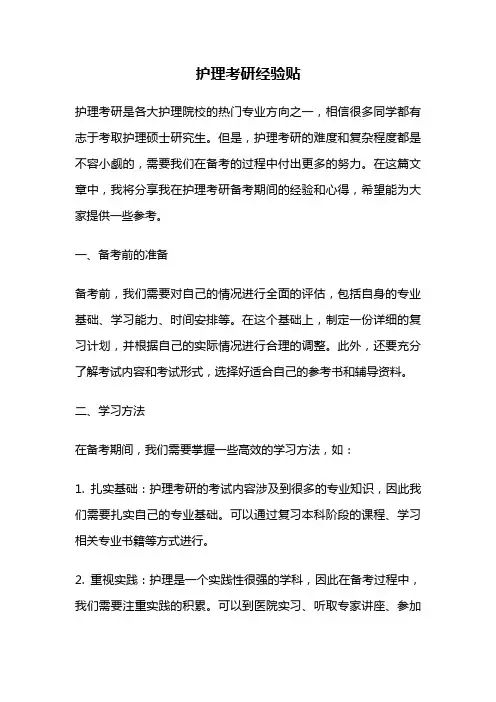 护理考研经验贴

护理考研是各大护理院校的热门专业方向之一，相信很多同学都有志于考取护理硕士研究生。但是，护理考研的难度和复杂程度都是不容小觑的，需要我们在备考的过程中付出更多的努力。在这篇文章中，我将分享我在护理考研备考期间的经验和心得，希望能为大家提供一些参考。

一、备考前的准备

备考前，我们需要对自己的情况进行全面的评估，包括自身的专业基础、学习能力、时间安排等。在这个基础上，制定一份详细的复习计划，并根据自己的实际情况进行合理的调整。此外，还要充分了解考试内容和考试形式，选择好适合自己的参考书和辅导资料。

二、学习方法

在备考期间，我们需要掌握一些高效的学习方法，如：

1. 扎实基础：护理考研的考试内容涉及到很多的专业知识，因此我们需要扎实自己的专业基础。可以通过复习本科阶段的课程、学习相关专业书籍等方式进行。

2. 重视实践：护理是一个实践性很强的学科，因此在备考过程中，我们需要注重实践的积累。可以到医院实习、听取专家讲座、参加